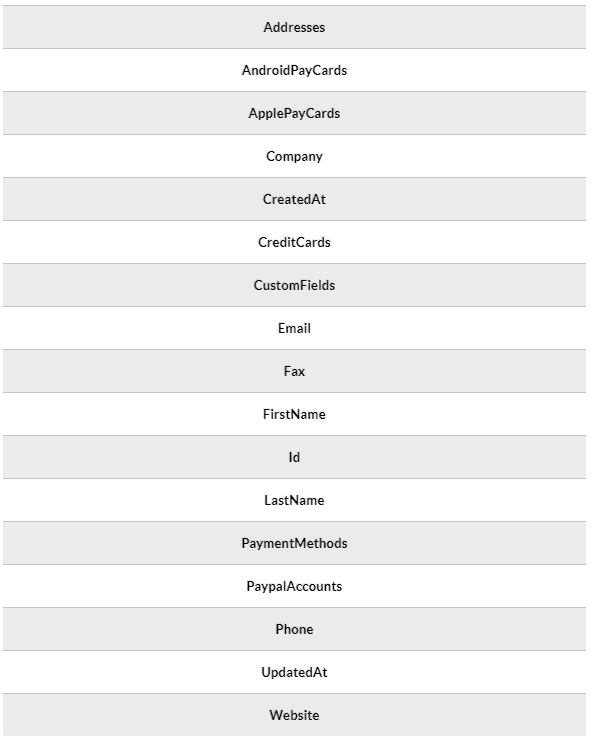 | Addresses |
|---|
| AndroidPayCards |
| ApplePayCards |
| Company |
| CreatedAt |
| CreditCards |
| CustomFields |
| Email |
| Fax |
| FirstName |
| Id |
| LastName |
| PaymentMethods |
| PaypalAccounts |
| Phone |
| UpdatedAt |
| Website |